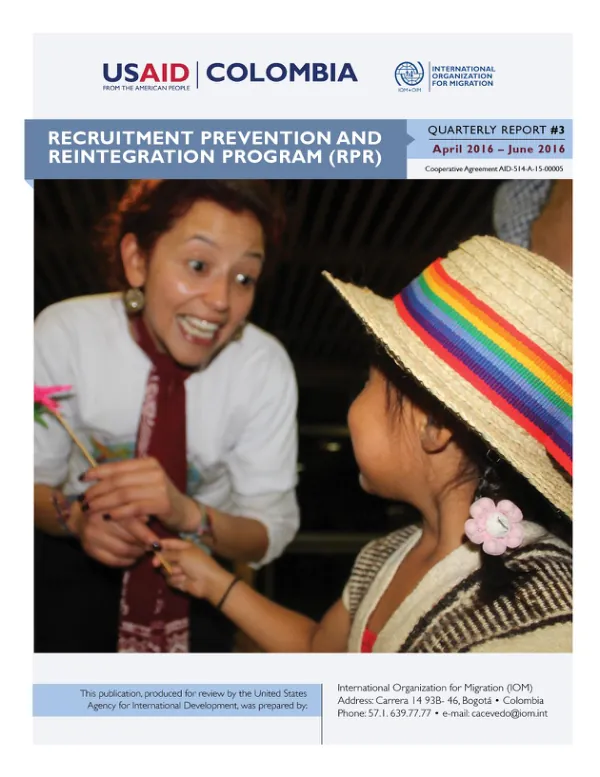 USAID | COLOMBIA
FROM THE AMERICAN PEOPLE

IOM•OIM
INTERNATIONAL ORGANIZATION FOR MIGRATION

RECRUITMENT PREVENTION AND REINTEGRATION PROGRAM (RPR)

QUARTERLY REPORT #3
April 2016 – June 2016
Cooperative Agreement AID-514-A-15-00005

This publication, produced for review by the United States Agency for International Development, was prepared by:

International Organization for Migration (IOM)
Address: Carrera 14 93B- 46, Bogotá • Colombia
Phone: 57.1. 639.77.77 • e-mail: cacevedo@iom.int